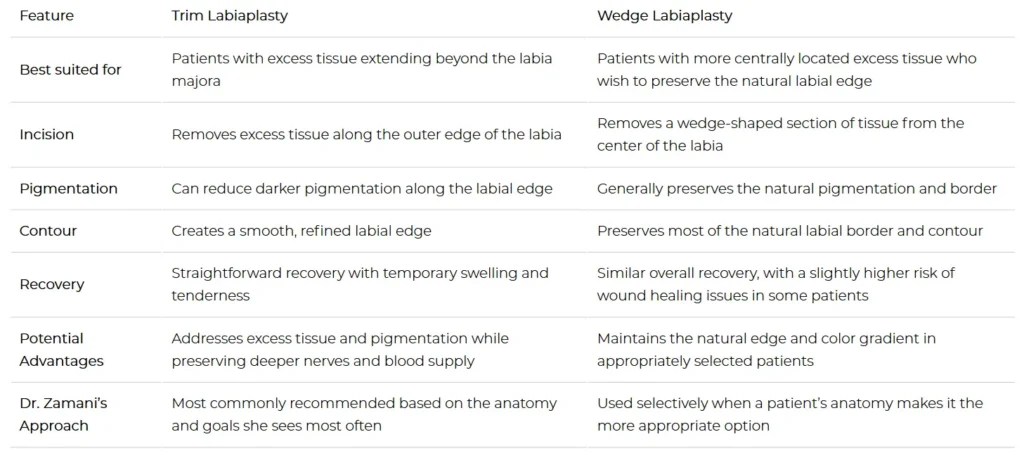 | Feature | Trim Labiaplasty | Wedge Labiaplasty |
|---|---|---|
| Best suited for | Patients with excess tissue extending beyond the labia majora | Patients with more centrally located excess tissue who wish to preserve the natural labial edge |
| Incision | Removes excess tissue along the outer edge of the labia | Removes a wedge-shaped section of tissue from the center of the labia |
| Pigmentation | Can reduce darker pigmentation along the labial edge | Generally preserves the natural pigmentation and border |
| Contour | Creates a smooth, refined labial edge | Preserves most of the natural labial border and contour |
| Recovery | Straightforward recovery with temporary swelling and tenderness | Similar overall recovery, with a slightly higher risk of wound healing issues in some patients |
| Potential Advantages | Addresses excess tissue and pigmentation while preserving deeper nerves and blood supply | Maintains the natural edge and color gradient in appropriately selected patients |
| Dr. Zamani's Approach | Most commonly recommended based on the anatomy and goals she sees most often | Used selectively when a patient's anatomy makes it the more appropriate option |